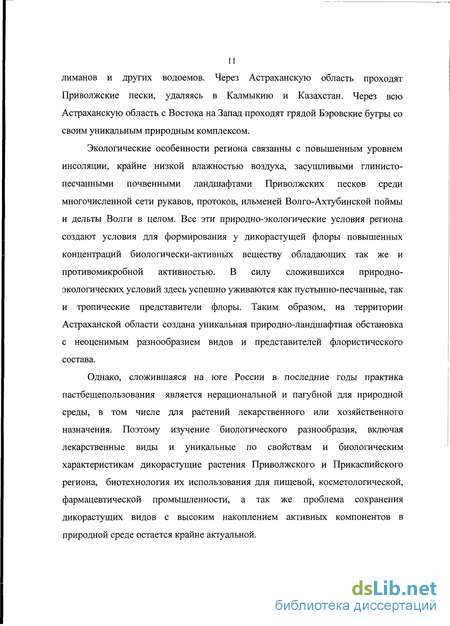 11

лиманов и других водоемов. Через Астраханскую область проходят Приволжские пески, удаляясь в Калмыкию и Казахстан. Через всю Астраханскую область с Востока на Запад проходят грядой Бэровские бугры со своим уникальным природным комплексом.

Экологические особенности региона связанны с повышенным уровнем инсоляции, крайне низкой влажностью воздуха, засушливыми глинисто-песчанными почвенными ландшафтами Приволжских песков среди многочисленной сети рукавов, протоков, ильменей Волго-Ахтубинской поймы и дельты Волги в целом. Все эти природно-экологические условия региона создают условия для формирования у дикорастущей флоры повышенных концентраций биологически-активных веществу обладающих так же и противомикробной активностью. В силу сложившихся природно-экологических условий здесь успешно уживаются как пустынно-песчанные, так и тропические представители флоры. Таким образом, на территории Астраханской области создана уникальная природно-ландшафтная обстановка с неоценимым разнообразием видов и представителей флористического состава.

Однако, сложившаяся на юге России в последние годы практика пастбищепользования является нерациональной и пагубной для природной среды, в том числе для растений лекарственного или хозяйственного назначения. Поэтому изучение биологического разнообразия, включая лекарственные виды и уникальные по свойствам и биологическим характеристикам дикорастущие растения Приволжского и Прикаспийского региона, биотехнология их использования для пищевой, косметологической, фармацевтической промышленности, а так же проблема сохранения дикорастущих видов с высоким накоплением активных компонентов в природной среде остается крайне актуальной.

dsLib.net
библиотека диссертаций